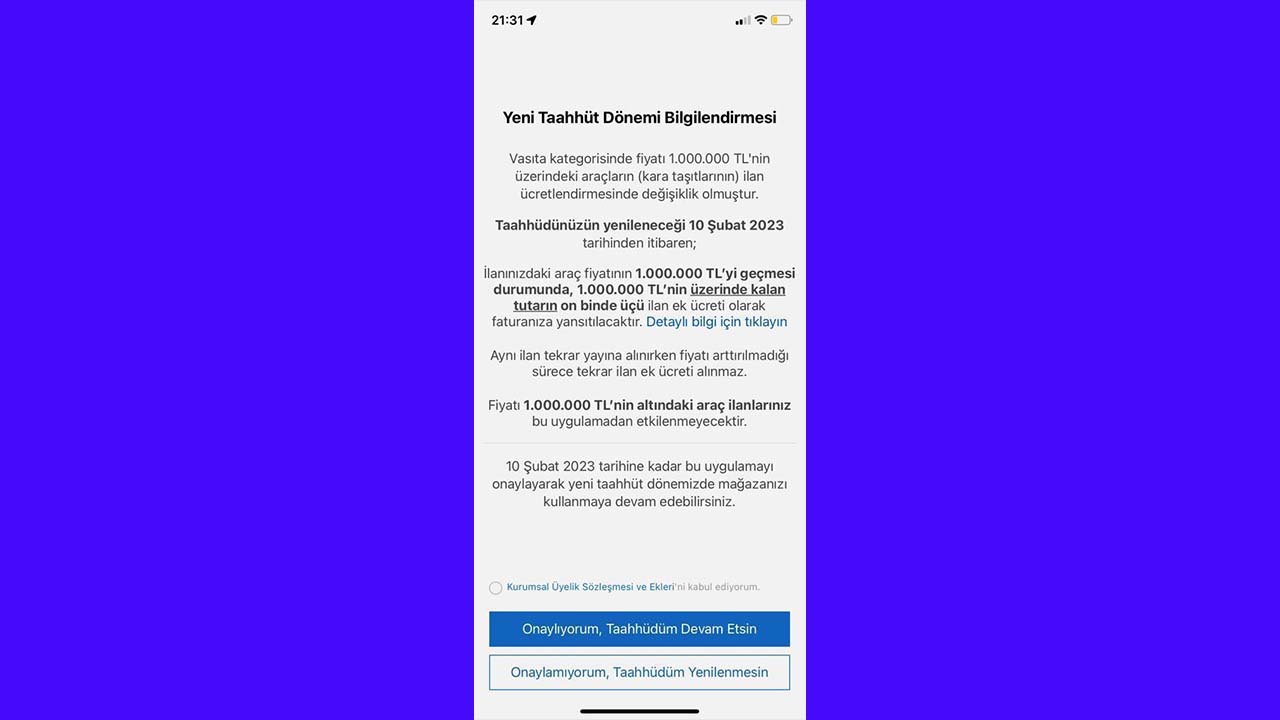 21:31

Yeni Taahhüt Dönemi Bilgilendirmesi

Vasıta kategorisinde fiyatı 1.000.000 TL'nin üzerindeki araçların (kara taşıtlarının) ilan ücretlendirmesinde değişiklik olmuştur.

Taahhüdünüzün yenileneceği 10 Şubat 2023 tarihinden itibaren;

İlanınızdaki araç fiyatının 1.000.000 TL'yi geçmesi durumunda, 1.000.000 TL'nin üzerinde kalan tutarın on binde üçü ilan ek ücreti olarak faturanıza yansıtılacaktır. Detaylı bilgi için tıklayın

Aynı ilan tekrar yayına alınırken fiyatı arttırılmadığı sürece tekrar ilan ek ücreti alınmaz.

Fiyatı 1.000.000 TL'nin altındaki araç ilanlarınız bu uygulamadan etkilenmeyecektir.

10 Şubat 2023 tarihine kadar bu uygulamayı onaylayarak yeni taahhüt dönemizde mağazanızı kullanmaya devam edebilirsiniz.

Kurumsal Üyelik Sözleşmesi ve Ekleri'ni kabul ediyorum.

Onaylıyorum, Taahhüdüm Devam Etsin

Onaylamıyorum, Taahhüdüm Yenilenmesin